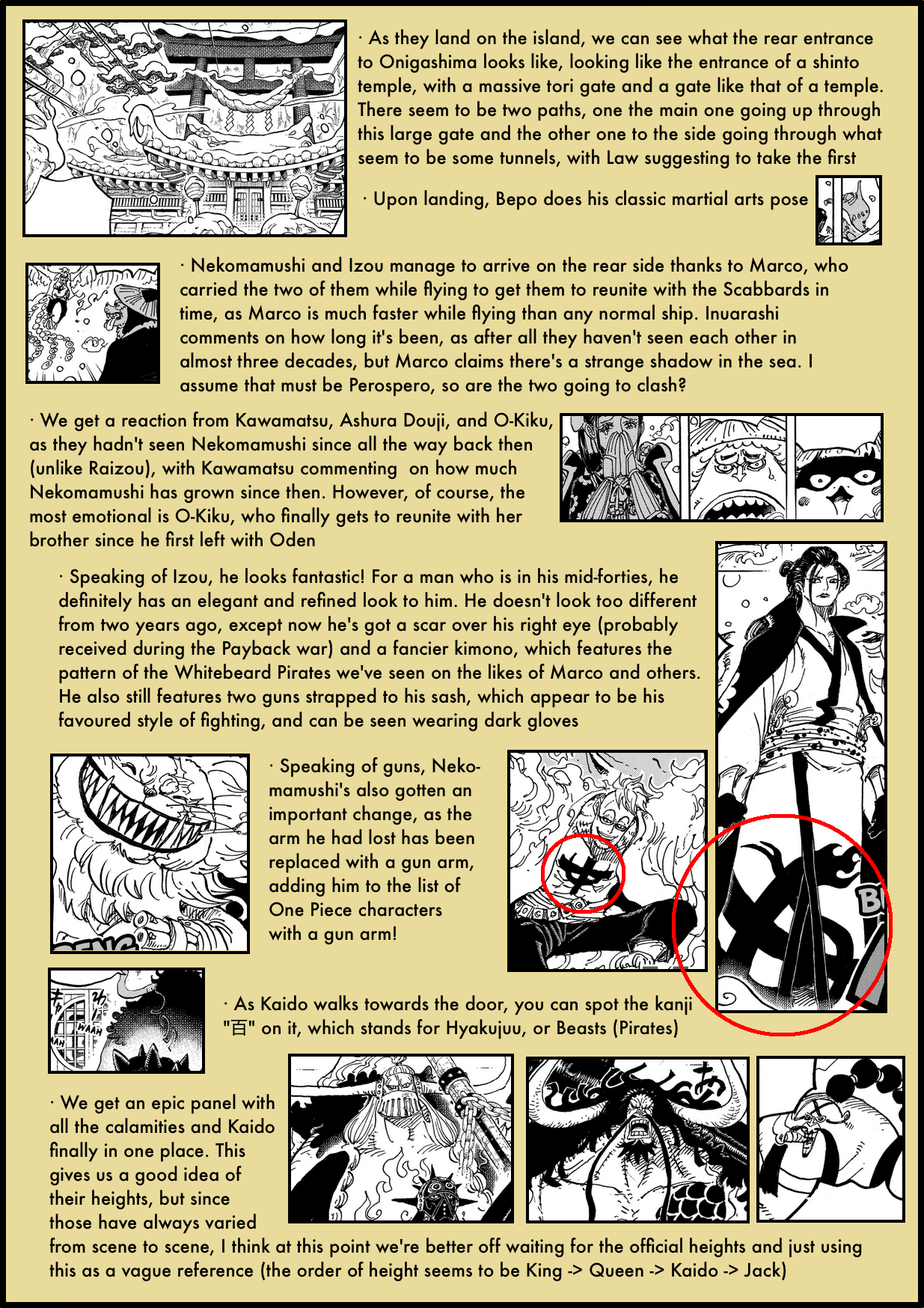 · As they land on the island, we can see what the rear entrance to Onigashima looks like, looking like the entrance of a shinto temple, with a massive tori gate and a gate like that of a temple. There seem to be two paths, one the main one going up through this large gate and the other one to the side going through what seem to be some tunnels, with Law suggesting to take the first

· Upon landing, Bepo does his classic martial arts pose

· Nekomamushi and Izou manage to arrive on the rear side thanks to Marco, who carried the two of them while flying to get them to reunite with the Scabbards in time, as Marco is much faster while flying than any normal ship. Inuarashi comments on how long it's been, as after all they haven't seen each other in almost three decades, but Marco claims there's a strange shadow in the sea. I assume that must be Perospero, so are the two going to clash?

· We get a reaction from Kawamatsu, Ashura Douji, and O-Kiku, as they hadn't seen Nekomamushi since all the way back then (unlike Raizou), with Kawamatsu commenting on how much Nekomamushi has grown since then. However, of course, the most emotional is O-Kiku, who finally gets to reunite with her brother since he first left with Oden

· Speaking of Izou, he looks fantastic! For a man who is in his mid-forties, he definitely has an elegant and refined look to him. He doesn't look too different from two years ago, except now he's got a scar over his right eye (probably received during the Payback war) and a fancier kimono, which features the pattern of the Whitebeard Pirates we've seen on the likes of Marco and others. He also still features two guns strapped to his sash, which appear to be his favoured style of fighting, and can be seen wearing dark gloves

· Speaking of guns, Nekomamushi's also gotten an important change, as the arm he had lost has been replaced with a gun arm, adding him to the list of One Piece characters with a gun arm!

· As Kaido walks towards the door, you can spot the kanji "百" on it, which stands for Hyakujuu, or Beasts (Pirates)

· We get an epic panel with all the calamities and Kaido finally in one place. This gives us a good idea of their heights, but since those have always varied from scene to scene, I think at this point we're better off waiting for the official heights and just using this as a vague reference (the order of height seems to be King -> Queen -> Kaido -> Jack)